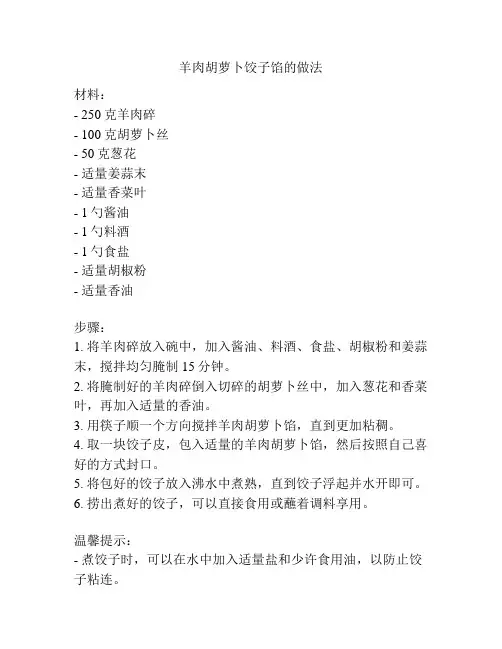 羊肉胡萝卜饺子馅的做法

材料：
- 250 克羊肉碎
- 100 克胡萝卜丝
- 50 克葱花
- 适量姜蒜末
- 适量香菜叶
- 1 勺酱油
- 1 勺料酒
- 1 勺食盐
- 适量胡椒粉
- 适量香油

步骤：
1. 将羊肉碎放入碗中，加入酱油、料酒、食盐、胡椒粉和姜蒜末，搅拌均匀腌制 15 分钟。
2. 将腌制好的羊肉碎倒入切碎的胡萝卜丝中，加入葱花和香菜叶，再加入适量的香油。
3. 用筷子顺一个方向搅拌羊肉胡萝卜馅，直到更加粘稠。
4. 取一块饺子皮，包入适量的羊肉胡萝卜馅，然后按照自己喜好的方式封口。
5. 将包好的饺子放入沸水中煮熟，直到饺子浮起并水开即可。
6. 捞出煮好的饺子，可以直接食用或蘸着调料享用。

温馨提示：
- 煮饺子时，可以在水中加入适量盐和少许食用油，以防止饺子粘连。